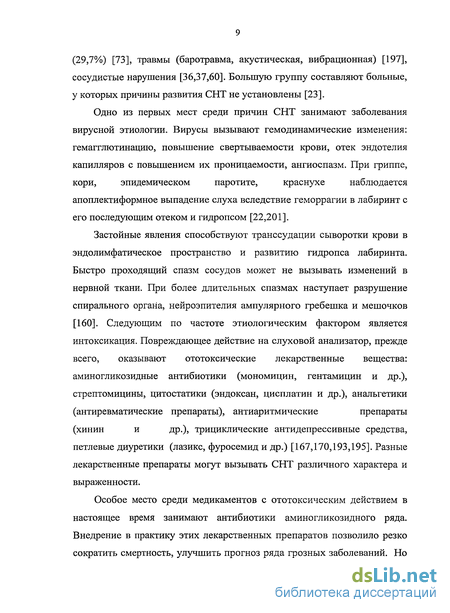 9

(29,7%) [73], травмы (баротравма, акустическая, вибрационная) [197], сосудистые нарушения [36,37,60]. Большую группу составляют больные, у которых причины развития СНТ не установлены [23].

Одно из первых мест среди причин СНТ занимают заболевания вирусной этиологии. Вирусы вызывают гемодинамические изменения: гемагглютинацию, повышение свертываемости крови, отек эндотелия капилляров с повышением их проницаемости, ангиоспазм. При гриппе, кори, эпидемическом паротите, краснухе наблюдается апоплектиформное выпадение слуха вследствие геморрагии в лабиринт с его последующим отеком и гидропсом [22,201].

Застойные явления способствуют транссудации сыворотки крови в эндолимфатическое пространство и развитию гидропса лабиринта. Быстро проходящий спазм сосудов может не вызывать изменений в нервной ткани. При более длительных спазмах наступает разрушение спирального органа, нейроэпителия ампулярного гребешка и мешочков [160]. Следующим по частоте этиологическим фактором является интоксикация. Повреждающее действие на слуховой анализатор, прежде всего, оказывают ототоксические лекарственные вещества: аминогликозидные антибиотики (мономицин, гентамицин и др.), стрептомицины, цитостатики (эндоксан, цисплатин и др.), анальгетики (антиревматические препараты), антиаритмические препараты (хинин и др.), трициклические антидепрессивные средства, петлевые диуретики (лазикс, фуросемид и др.) [167,170,193,195]. Разные лекарственные препараты могут вызывать СНТ различного характера и выраженности.

Особое место среди медикаментов с ототоксическим действием в настоящее время занимают антибиотики аминогликозидного ряда. Внедрение в практику этих лекарственных препаратов позволило резко сократить смертность, улучшить прогноз ряда грозных заболеваний. Но

dsLib.net
библиотека диссертаций